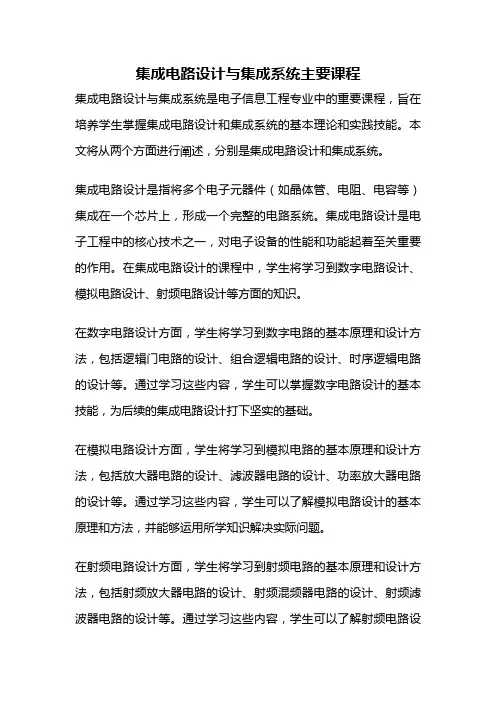 集成电路设计与集成系统主要课程

集成电路设计与集成系统是电子信息工程专业中的重要课程，旨在培养学生掌握集成电路设计和集成系统的基本理论和实践技能。本文将从两个方面进行阐述，分别是集成电路设计和集成系统。

集成电路设计是指将多个电子元器件（如晶体管、电阻、电容等）集成在一个芯片上，形成一个完整的电路系统。集成电路设计是电子工程中的核心技术之一，对电子设备的性能和功能起着至关重要的作用。在集成电路设计的课程中，学生将学习到数字电路设计、模拟电路设计、射频电路设计等方面的知识。

在数字电路设计方面，学生将学习到数字电路的基本原理和设计方法，包括逻辑门电路的设计、组合逻辑电路的设计、时序逻辑电路的设计等。通过学习这些内容，学生可以掌握数字电路设计的基本技能，为后续的集成电路设计打下坚实的基础。

在模拟电路设计方面，学生将学习到模拟电路的基本原理和设计方法，包括放大器电路的设计、滤波器电路的设计、功率放大器电路的设计等。通过学习这些内容，学生可以了解模拟电路设计的基本原理和方法，并能够运用所学知识解决实际问题。

在射频电路设计方面，学生将学习到射频电路的基本原理和设计方法，包括射频放大器电路的设计、射频混频器电路的设计、射频滤波器电路的设计等。通过学习这些内容，学生可以了解射频电路设